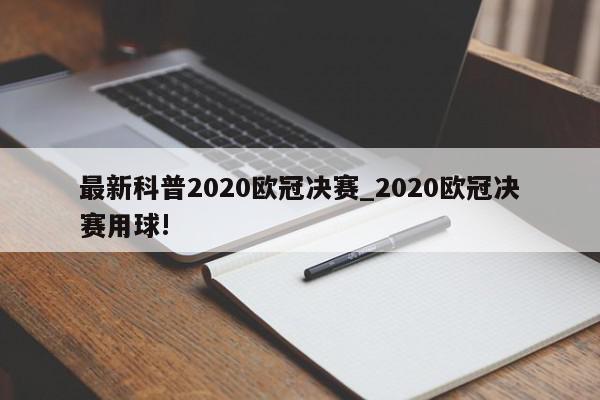 最新科普2020欧冠决赛_2020欧冠决赛用球!